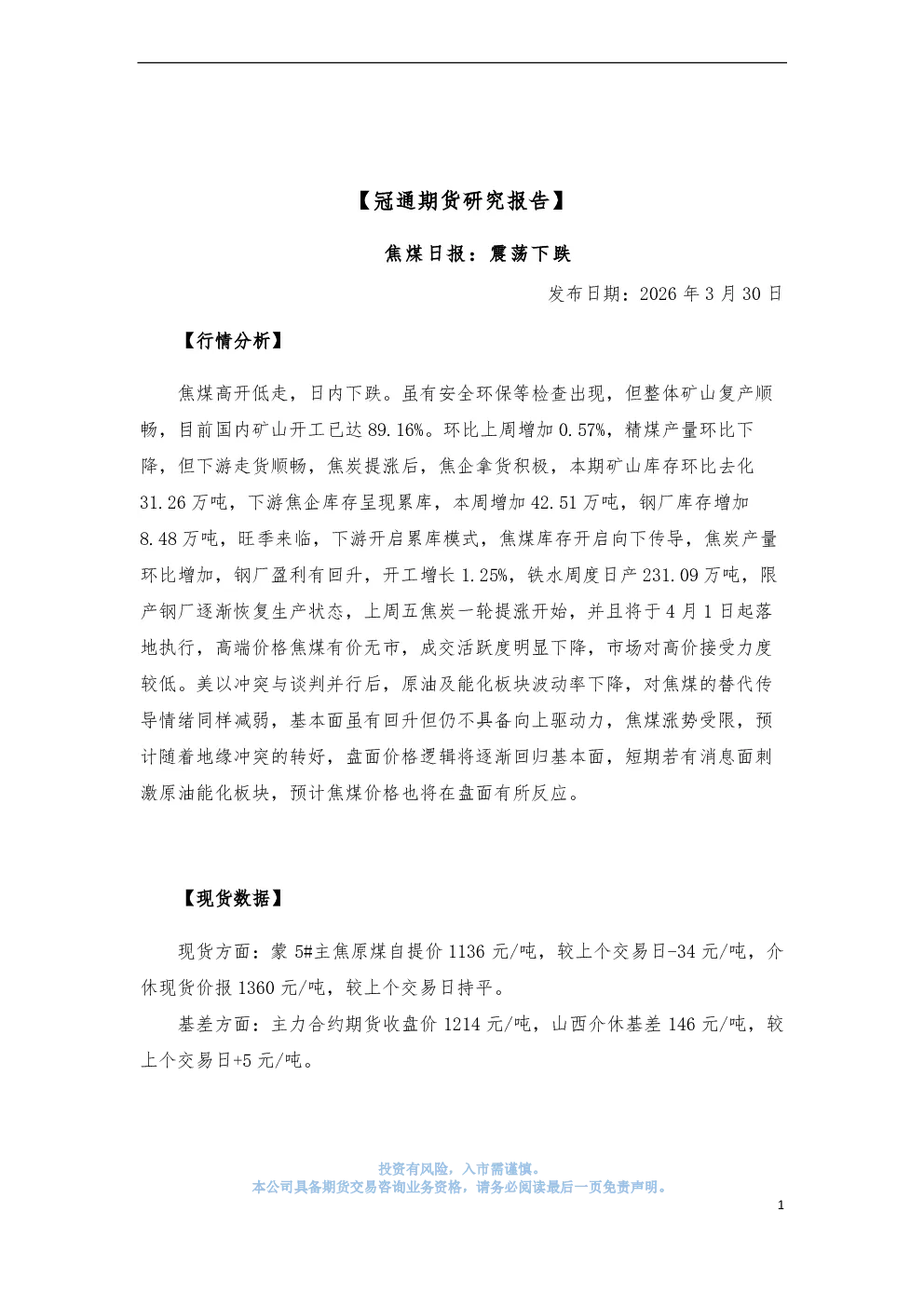 【冠通期货研究报告】

焦煤日报：震荡下跌

发布日期：2026年3月30日

【行情分析】

焦煤高开低走，日内下跌。虽有安全环保等检查出现，但整体矿山复产顺畅，目前国内矿山开工已达89.16%。环比上周增加0.57%，精煤产量环比下降，但下游走货顺畅，焦炭提涨后，焦企拿货积极，本期矿山库存环比去化31.26万吨，下游焦企库存呈现累库，本周增加42.51万吨，钢厂库存增加8.48万吨，旺季来临，下游开启累库模式，焦煤库存开启向下传导，焦炭产量环比增加，钢厂盈利有回升，开工增长1.25%，铁水周度日产231.09万吨，限产钢厂逐渐恢复生产状态，上周五焦炭一轮提涨开始，并且将于4月1日起落地执行，高端价格焦煤有价无市，成交活跃度明显下降，市场对高价接受力度较低。美以冲突与谈判并行后，原油及能化板块波动率下降，对焦煤的替代传导情绪同样减弱，基本面虽有回升但仍不具备向上驱动力，焦煤涨势受限，预计随着地缘冲突的转好，盘面价格逻辑将逐渐回归基本面，短期若有消息面刺激原油能化板块，预计焦煤价格也将在盘面有所反应。

【现货数据】

现货方面：蒙5#主焦原煤自提价1136元/吨，较上个交易日-34元/吨，介休现货价报1360元/吨，较上个交易日持平。

基差方面：主力合约期货收盘价1214元/吨，山西介休基差146元/吨，较上个交易日+5元/吨。

投资有风险，入市需谨慎。
本公司具备期货交易咨询业务资格，请务必阅读最后一页免责声明。

1